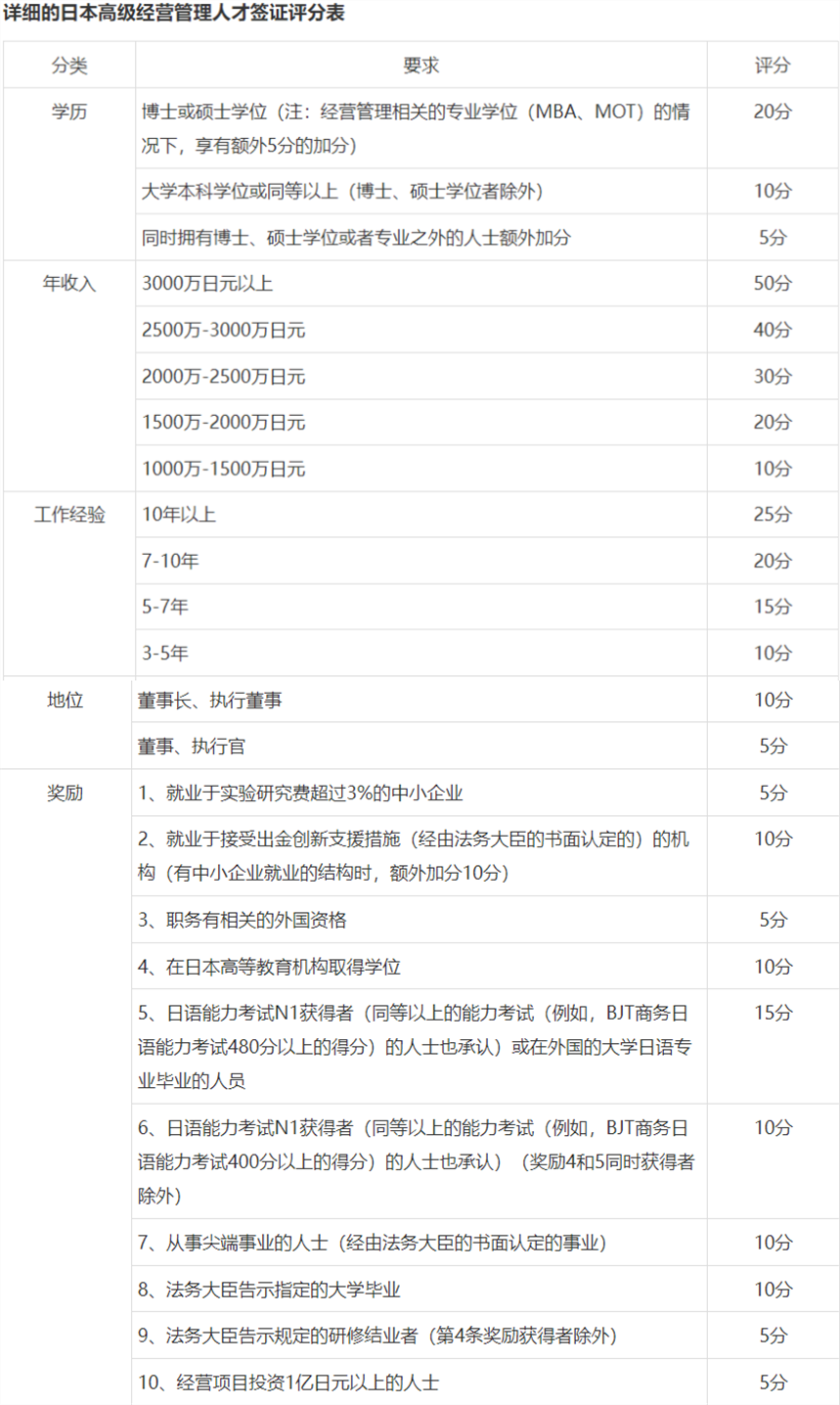 详细的日本高级经营管理人才签证评分表

| 分类 | 要求 | 评分 |
|---|---|---|
| 学历 | 博士或硕士学位（注：经营管理相关的专业学位（MBA、MOT）的情况下，享有额外5分的加分） | 20分 |
| | 大学本科学位或同等以上（博士、硕士学位者除外） | 10分 |
| | 同时拥有博士、硕士学位或者专业之外的人士额外加分 | 5分 |
| 年收入 | 3000万日元以上 | 50分 |
| | 2500万-3000万日元 | 40分 |
| | 2000万-2500万日元 | 30分 |
| | 1500万-2000万日元 | 20分 |
| | 1000万-1500万日元 | 10分 |
| 工作经验 | 10年以上 | 25分 |
| | 7-10年 | 20分 |
| | 5-7年 | 15分 |
| | 3-5年 | 10分 |
| 地位 | 董事长、执行董事 | 10分 |
| | 董事、执行官 | 5分 |
| 奖励 | 1、就业于实验研究费超过3%的中小企业 | 5分 |
| | 2、就业于接受出金创新支援措施（经由法务大臣的书面认定的）的机构（有中小企业就业的结构时，额外加分10分） | 10分 |
| | 3、职务有相关的外国资格 | 5分 |
| | 4、在日本高等教育机构取得学位 | 10分 |
| | 5、日语能力考试N1获得者（同等以上的能力考试（例如，BJT商务日语能力考试480分以上的得分）的人士也承认）或在外国的大学日语专业毕业的人员 | 15分 |
| | 6、日语能力考试N1获得者（同等以上的能力考试（例如，BJT商务日语能力考试400分以上的得分）的人士也承认）（奖励4和5同时获得者除外） | 10分 |
| | 7、从事尖端事业的人士（经由法务大臣的书面认定的事业） | 10分 |
| | 8、法务大臣告示指定的大学毕业 | 10分 |
| | 9、法务大臣告示规定的研修结业者（第4条奖励获得者除外） | 5分 |
| | 10、经营项目投资1亿日元以上的人士 | 5分 |